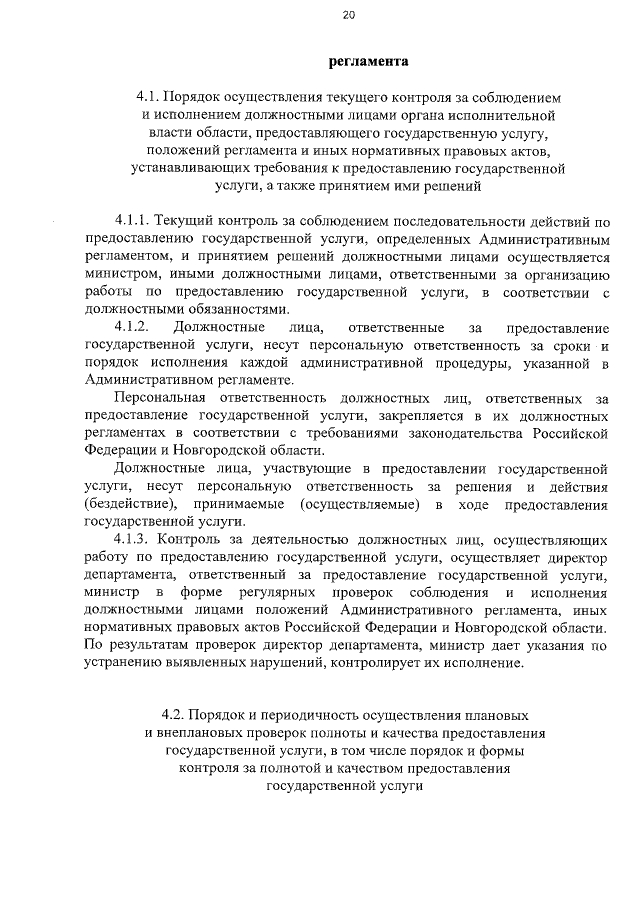 20

регламента

4.1. Порядок осуществления текущего контроля за соблюдением и исполнением должностными лицами органа исполнительной власти области, предоставляющего государственную услугу, положений регламента и иных нормативных правовых актов, устанавливающих требования к предоставлению государственной услуги, а также принятием ими решений

4.1.1. Текущий контроль за соблюдением последовательности действий по предоставлению государственной услуги, определенных Административным регламентом, и принятием решений должностными лицами осуществляется министром, иными должностными лицами, ответственными за организацию работы по предоставлению государственной услуги, в соответствии с должностными обязанностями.

4.1.2. Должностные лица, ответственные за предоставление государственной услуги, несут персональную ответственность за сроки и порядок исполнения каждой административной процедуры, указанной в Административном регламенте.

Персональная ответственность должностных лиц, ответственных за предоставление государственной услуги, закрепляется в их должностных регламентах в соответствии с требованиями законодательства Российской Федерации и Новгородской области.

Должностные лица, участвующие в предоставлении государственной услуги, несут персональную ответственность за решения и действия (бездействие), принимаемые (осуществляемые) в ходе предоставления государственной услуги.

4.1.3. Контроль за деятельностью должностных лиц, осуществляющих работу по предоставлению государственной услуги, осуществляет директор департамента, ответственный за предоставление государственной услуги, министр в форме регулярных проверок соблюдения и исполнения должностными лицами положений Административного регламента, иных нормативных правовых актов Российской Федерации и Новгородской области. По результатам проверок директор департамента, министр дает указания по устранению выявленных нарушений, контролирует их исполнение.

4.2. Порядок и периодичность осуществления плановых и внеплановых проверок полноты и качества предоставления государственной услуги, в том числе порядок и формы контроля за полнотой и качеством предоставления государственной услуги